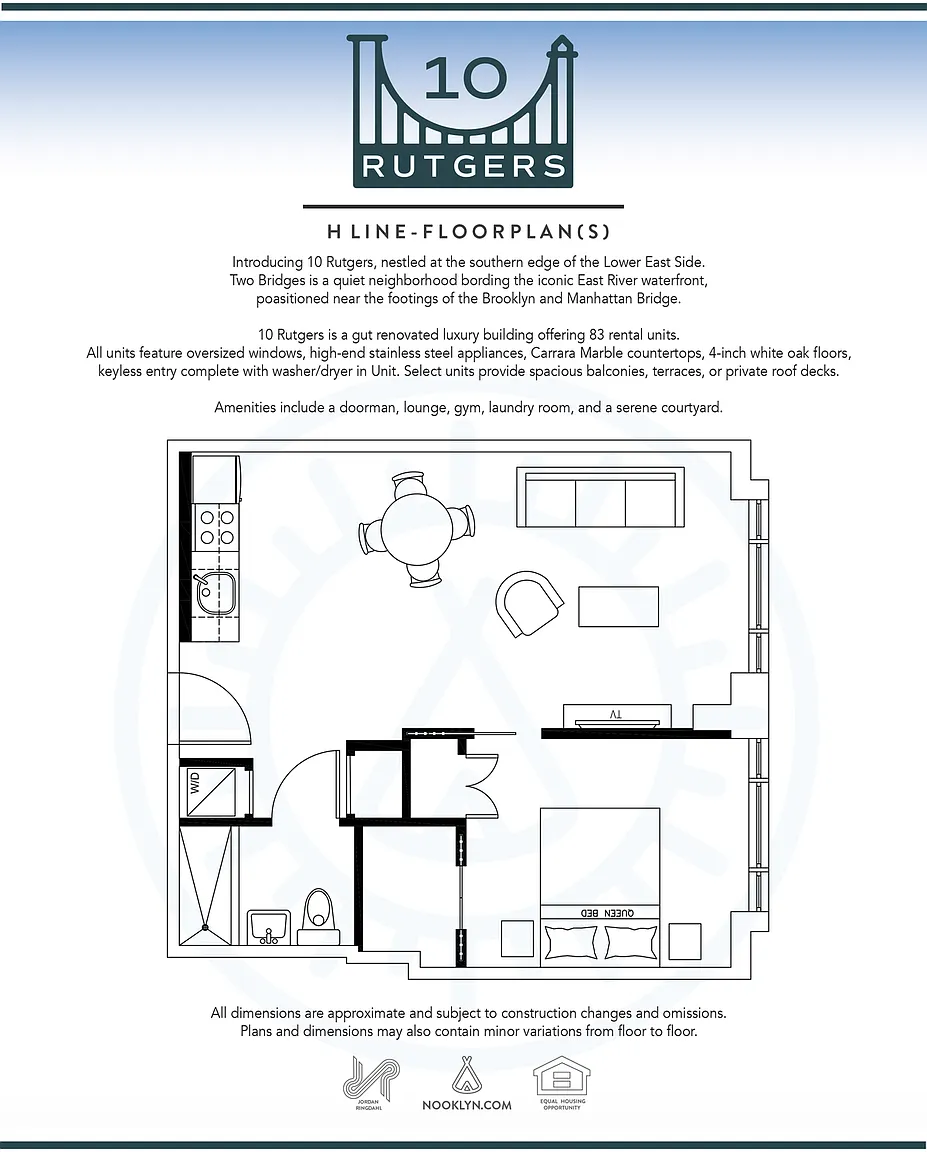 10 RUTGERS

H LINE-FLOORPLAN(S)

Introducing 10 Rutgers, nestled at the southern edge of the Lower East Side. Two Bridges is a quiet neighborhood bording the iconic East River waterfront, poasitioned near the footings of the Brooklyn and Manhattan Bridge.

10 Rutgers is a gut renovated luxury building offering 83 rental units. All units feature oversized windows, high-end stainless steel appliances, Carrara Marble countertops, 4-inch white oak floors, keyless entry complete with washer/dryer in Unit. Select units provide spacious balconies, terraces, or private roof decks.

Amenities include a doorman, lounge, gym, laundry room, and a serene courtyard.

TV

W/D

QUEEN BED

All dimensions are approximate and subject to construction changes and omissions. Plans and dimensions may also contain minor variations from floor to floor.

JORDAN RINGDAHL

NOOKLYN.COM

EQUAL HOUSING OPPORTUNITY